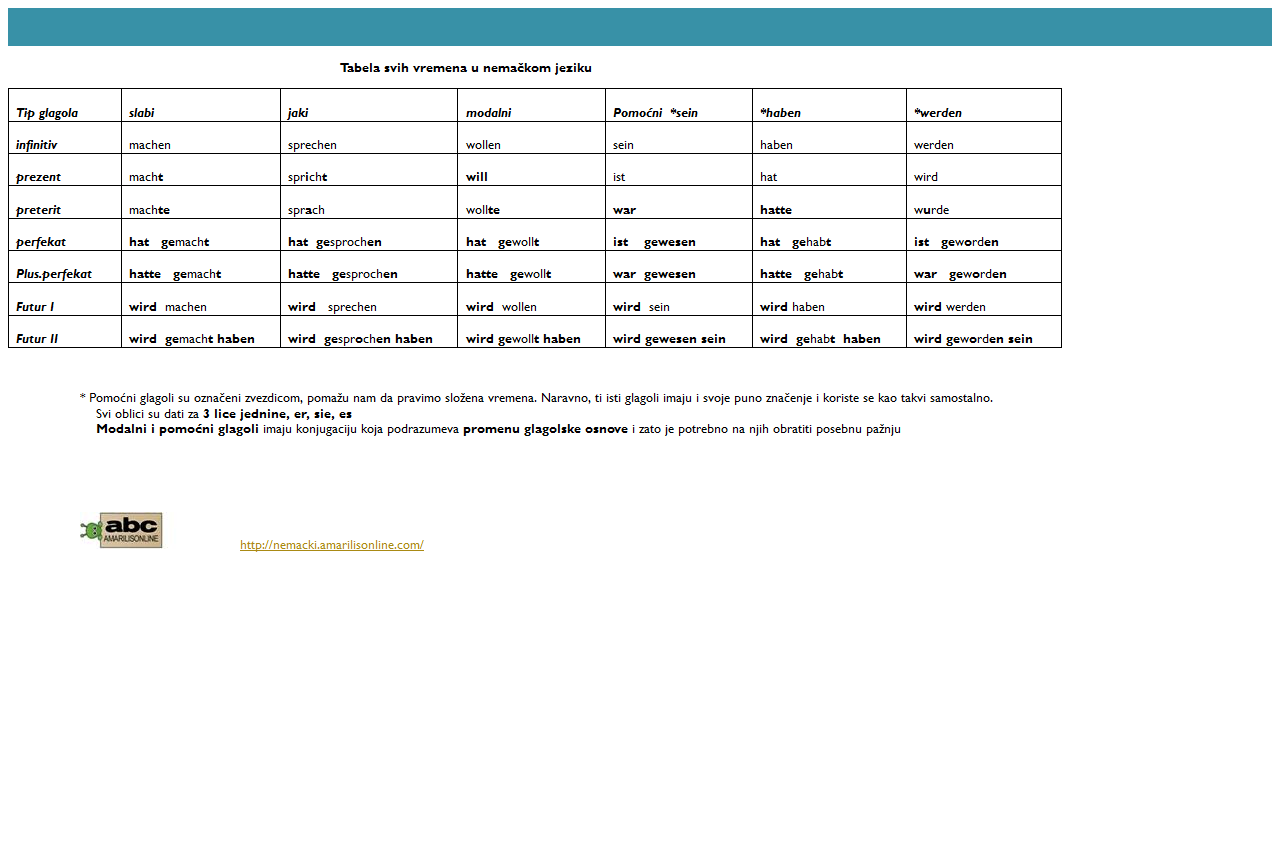 Tabela svih vremena u nemačkom jeziku

| Tip glagola | slabi | jaki | modalni | Pomoćni *sein | *haben | *werden |
|---|---|---|---|---|---|---|
| infinitiv | machen | sprechen | wollen | sein | haben | werden |
| prezent | macht | spricht | will | ist | hat | wird |
| preterit | machte | sprach | wollte | war | hatte | wurde |
| perfekat | hat gemacht | hat gesprochen | hat gewollt | ist gewesen | hat gehabt | ist geworden |
| Plus.perfekat | hatte gemacht | hatte gesprochen | hatte gewollt | war gewesen | hatte gehabt | war geworden |
| Futur I | wird machen | wird sprechen | wird wollen | wird sein | wird haben | wird werden |
| Futur II | wird gemacht haben | wird gesprochen haben | wird gewollt haben | wird gewesen sein | wird gehabt haben | wird geworden sein |

* Pomoćni glagoli su označeni zvezdicom, pomažu nam da pravimo složena vremena. Naravno, ti isti glagoli imaju i svoje puno značenje i koriste se kao takvi samostalno.
Svi oblici su dati za 3 lice jednine, er, sie, es
Modalni i pomoćni glagoli imaju konjugaciju koja podrazumeva promenu glagolske osnove i zato je potrebno na njih obratiti posebnu pažnju

abc AMARILISONLINE

http://nemacki.amarilisonline.com/